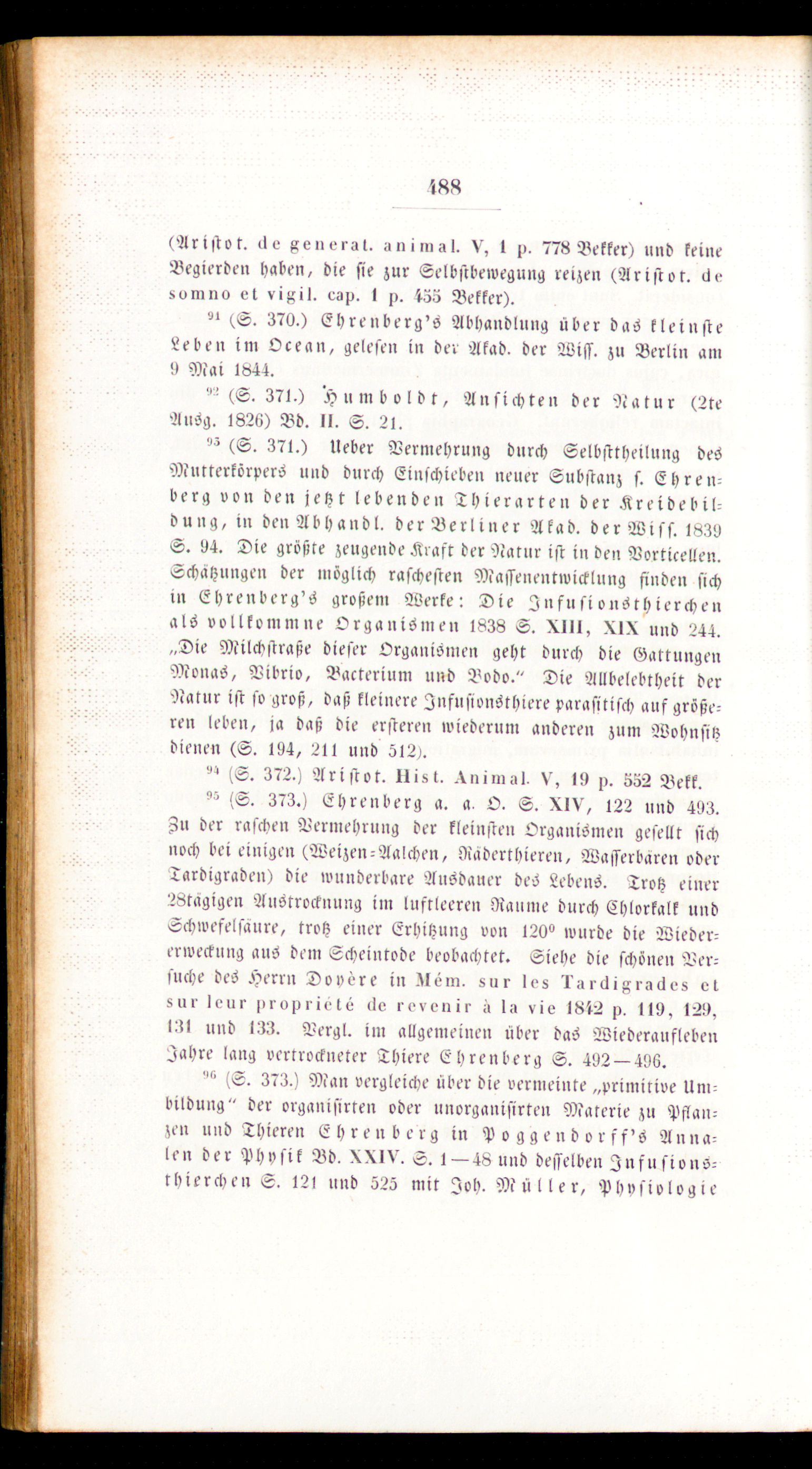 488

(Aristot. de generat. animal. V, 1 p. 778 Bekker) und keine Begierden haben, die sie zur Selbstbewegung reizen (Aristot. de somno et vigil. cap. 1 p. 455 Bekker).

$^{91}$ (S. 370.) Ehrenberg's Abhandlung über das kleinste Leben im Ocean, gelesen in der Akad. der Wiss. zu Berlin am 9 Mai 1844.

$^{92}$ (S. 371.) Humboldt, Ansichten der Natur (2te Ausg. 1826) Bd. II. S. 21.

$^{93}$ (S. 371.) Ueber Vermehrung durch Selbsttheilung des Mutterkörpers und durch Einschieben neuer Substanz s. Ehrenberg von den jetzt lebenden Thierarten der Kreidebildung, in den Abhandl. der Berliner Akad. der Wiss. 1839 S. 94. Die größte zeugende Kraft der Natur ist in den Vorticellen. Schätzungen der möglich raschesten Massenentwicklung finden sich in Ehrenberg's großem Werke: Die Infusionsthierchen als vollkommne Organismen 1838 S. XIII, XIX und 244. „Die Milchstraße dieser Organismen geht durch die Gattungen Monas, Vibrio, Bacterium und Bodo." Die Allbelebtheit der Natur ist so groß, daß kleinere Infusionsthiere parasitisch auf größeren leben, ja daß die ersteren wiederum anderen zum Wohnsitz dienen (S. 194, 211 und 512).

$^{94}$ (S. 372.) Aristot. Hist. Animal. V, 19 p. 552 Bekk.

$^{95}$ (S. 373.) Ehrenberg a. a. O. S. XIV, 122 und 493. Zu der raschen Vermehrung der kleinsten Organismen gesellt sich noch bei einigen (Weizen-Aalchen, Räderthieren, Wasserbären oder Tardigraden) die wunderbare Ausdauer des Lebens. Trotz einer 28tägigen Austrocknung im luftleeren Raume durch Chlorkalk und Schwefelsäure, trotz einer Erhitzung von 120° wurde die Wiedererweckung aus dem Scheintode beobachtet. Siehe die schönen Versuche des Herrn Doyère in Mém. sur les Tardigrades et sur leur propriété de revenir à la vie 1842 p. 119, 129, 131 und 133. Vergl. im allgemeinen über das Wiederaufleben Jahre lang vertrockneter Thiere Ehrenberg S. 492—496.

$^{96}$ (S. 373.) Man vergleiche über die vermeinte „primitive Umbildung" der organisirten oder unorganisirten Materie zu Pflanzen und Thieren Ehrenberg in Poggendorff's Annalen der Physik Bd. XXIV. S. 1—48 und desselben Infusionsthierchen S. 121 und 525 mit Joh. Müller, Physiologie